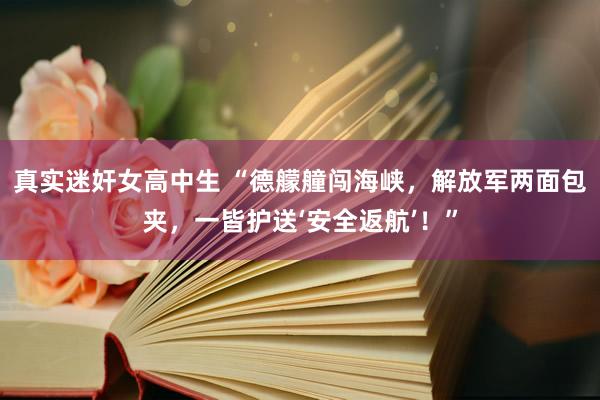 真实迷奸女高中生“德艨艟闯海峡，解放军两面包夹，一皆护送‘安全返航’！”